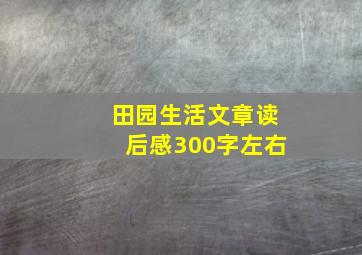 田园生活文章读后感300字左右